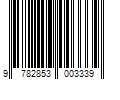 9 782853 003339